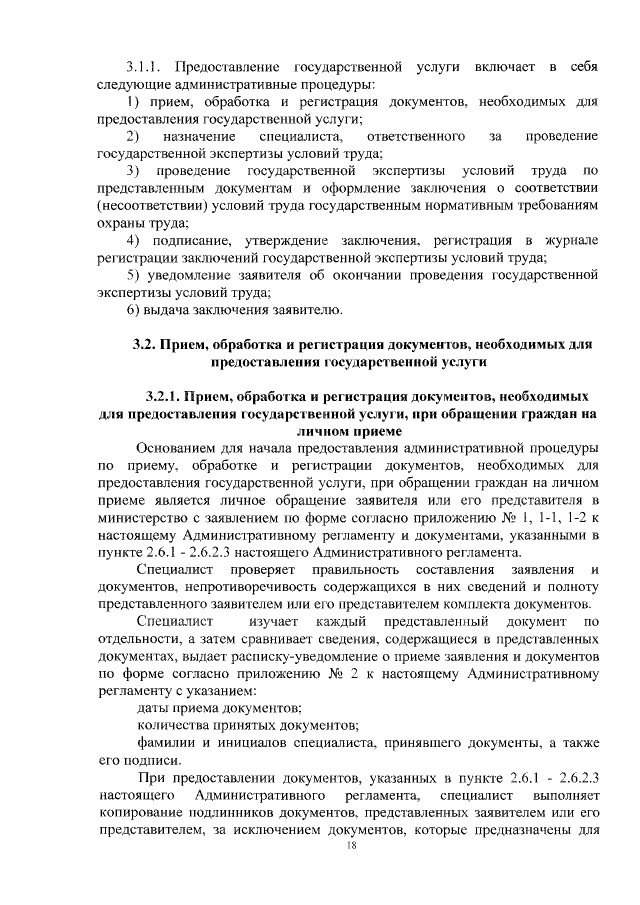 3.1.1. Предоставление государственной услуги включает в себя следующие административные процедуры:

1) прием, обработка и регистрация документов, необходимых для предоставления государственной услуги;

2) назначение специалиста, ответственного за проведение государственной экспертизы условий труда;

3) проведение государственной экспертизы условий труда по представленным документам и оформление заключения о соответствии (несоответствии) условий труда государственным нормативным требованиям охраны труда;

4) подписание, утверждение заключения, регистрация в журнале регистрации заключений государственной экспертизы условий труда;

5) уведомление заявителя об окончании проведения государственной экспертизы условий труда;

6) выдача заключения заявителю.

3.2. Прием, обработка и регистрация документов, необходимых для предоставления государственной услуги

3.2.1. Прием, обработка и регистрация документов, необходимых для предоставления государственной услуги, при обращении граждан на личном приеме

Основанием для начала предоставления административной процедуры по приему, обработке и регистрации документов, необходимых для предоставления государственной услуги, при обращении граждан на личном приеме является личное обращение заявителя или его представителя в министерство с заявлением по форме согласно приложению № 1, 1-1, 1-2 к настоящему Административному регламенту и документами, указанными в пункте 2.6.1 - 2.6.2.3 настоящего Административного регламента.

Специалист проверяет правильность составления заявления и документов, непротиворечивость содержащихся в них сведений и полноту представленного заявителем или его представителем комплекта документов.

Специалист изучает каждый представленный документ по отдельности, а затем сравнивает сведения, содержащиеся в представленных документах, выдает расписку-уведомление о приеме заявления и документов по форме согласно приложению № 2 к настоящему Административному регламенту с указанием:

даты приема документов;

количества принятых документов;

фамилии и инициалов специалиста, принявшего документы, а также его подписи.

При предоставлении документов, указанных в пункте 2.6.1 - 2.6.2.3 настоящего Административного регламента, специалист выполняет копирование подлинников документов, представленных заявителем или его представителем, за исключением документов, которые предназначены для

18